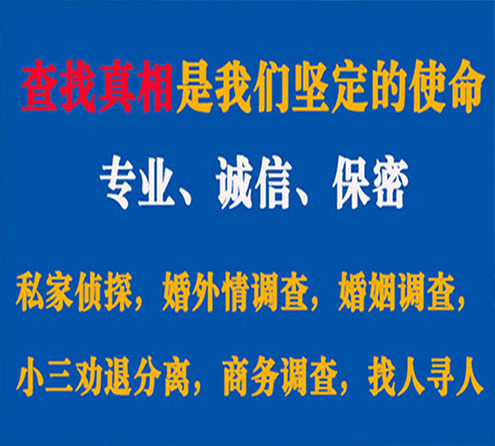 查找真相是我们坚定的使命

专业、诚信、保密

私家侦探，婚外情调查，婚姻调查，

小三劝退分离，商务调查，找人寻人